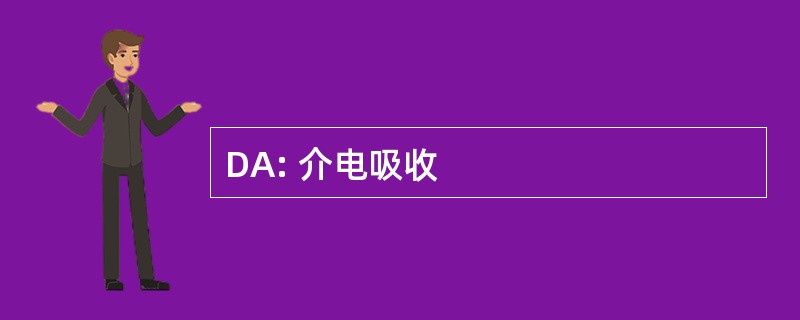 DA: 介电吸收